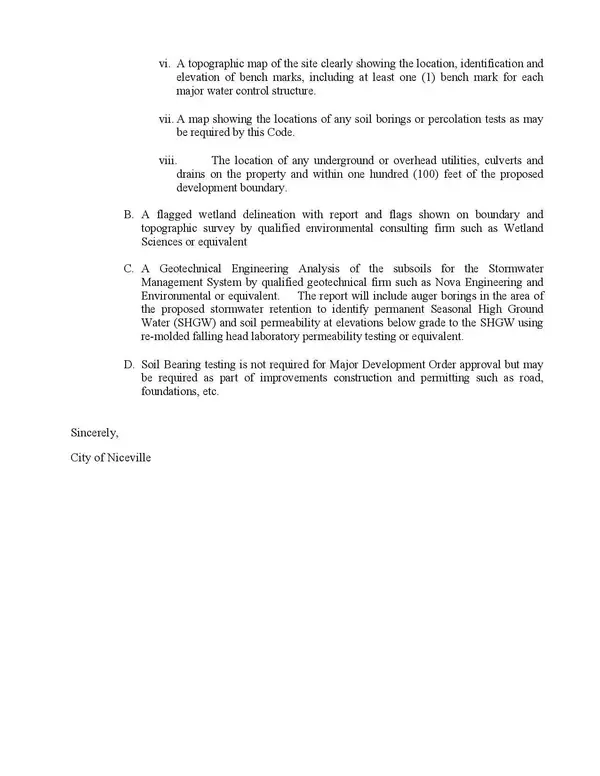 vi. A topographic map of the site clearly showing the location, identification and elevation of bench marks, including at least one (1) bench mark for each major water control structure.

vii. A map showing the locations of any soil borings or percolation tests as may be required by this Code.

viii. The location of any underground or overhead utilities, culverts and drains on the property and within one hundred (100) feet of the proposed development boundary.

B. A flagged wetland delineation with report and flags shown on boundary and topographic survey by qualified environmental consulting firm such as Wetland Sciences or equivalent

C. A Geotechnical Engineering Analysis of the subsoils for the Stormwater Management System by qualified geotechnical firm such as Nova Engineering and Environmental or equivalent. The report will include auger borings in the area of the proposed stormwater retention to identify permanent Seasonal High Ground Water (SHGW) and soil permeability at elevations below grade to the SHGW using re-molded falling head laboratory permeability testing or equivalent.

D. Soil Bearing testing is not required for Major Development Order approval but may be required as part of improvements construction and permitting such as road, foundations, etc.

Sincerely,

City of Niceville